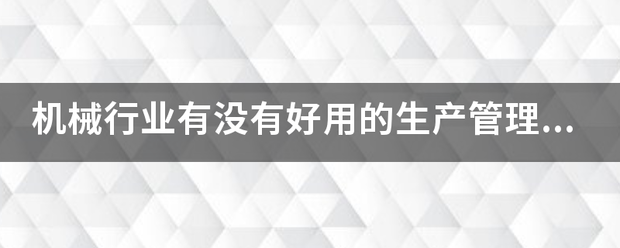 机械行业有没有好用的生产管理...